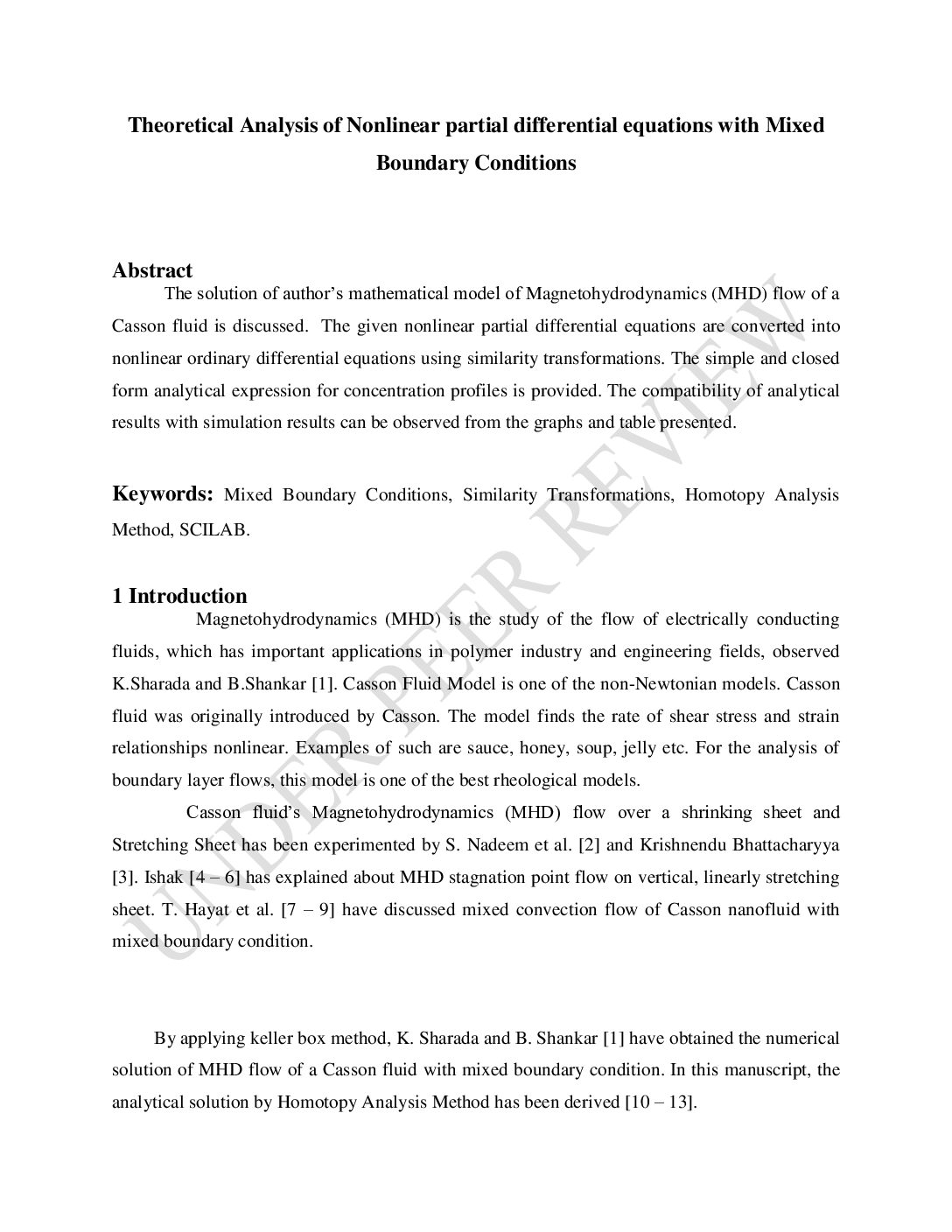 Theoretical Analysis of Nonlinear partial differential equations with Mixed Boundary Conditions

Abstract

The solution of author's mathematical model of Magnetohydrodynamics (MHD) flow of a Casson fluid is discussed. The given nonlinear partial differential equations are converted into nonlinear ordinary differential equations using similarity transformations. The simple and closed form analytical expression for concentration profiles is provided. The compatibility of analytical results with simulation results can be observed from the graphs and table presented.

Keywords: Mixed Boundary Conditions, Similarity Transformations, Homotopy Analysis Method, SCILAB.

1 Introduction

Magnetohydrodynamics (MHD) is the study of the flow of electrically conducting fluids, which has important applications in polymer industry and engineering fields, observed K.Sharada and B.Shankar [1]. Casson Fluid Model is one of the non-Newtonian models. Casson fluid was originally introduced by Casson. The model finds the rate of shear stress and strain relationships nonlinear. Examples of such are sauce, honey, soup, jelly etc. For the analysis of boundary layer flows, this model is one of the best rheological models.

Casson fluid's Magnetohydrodynamics (MHD) flow over a shrinking sheet and Stretching Sheet has been experimented by S. Nadeem et al. [2] and Krishnendu Bhattacharyya [3]. Ishak [4 – 6] has explained about MHD stagnation point flow on vertical, linearly stretching sheet. T. Hayat et al. [7 – 9] have discussed mixed convection flow of Casson nanofluid with mixed boundary condition.

By applying keller box method, K. Sharada and B. Shankar [1] have obtained the numerical solution of MHD flow of a Casson fluid with mixed boundary condition. In this manuscript, the analytical solution by Homotopy Analysis Method has been derived [10 – 13].

UNDER PEER REVIEW